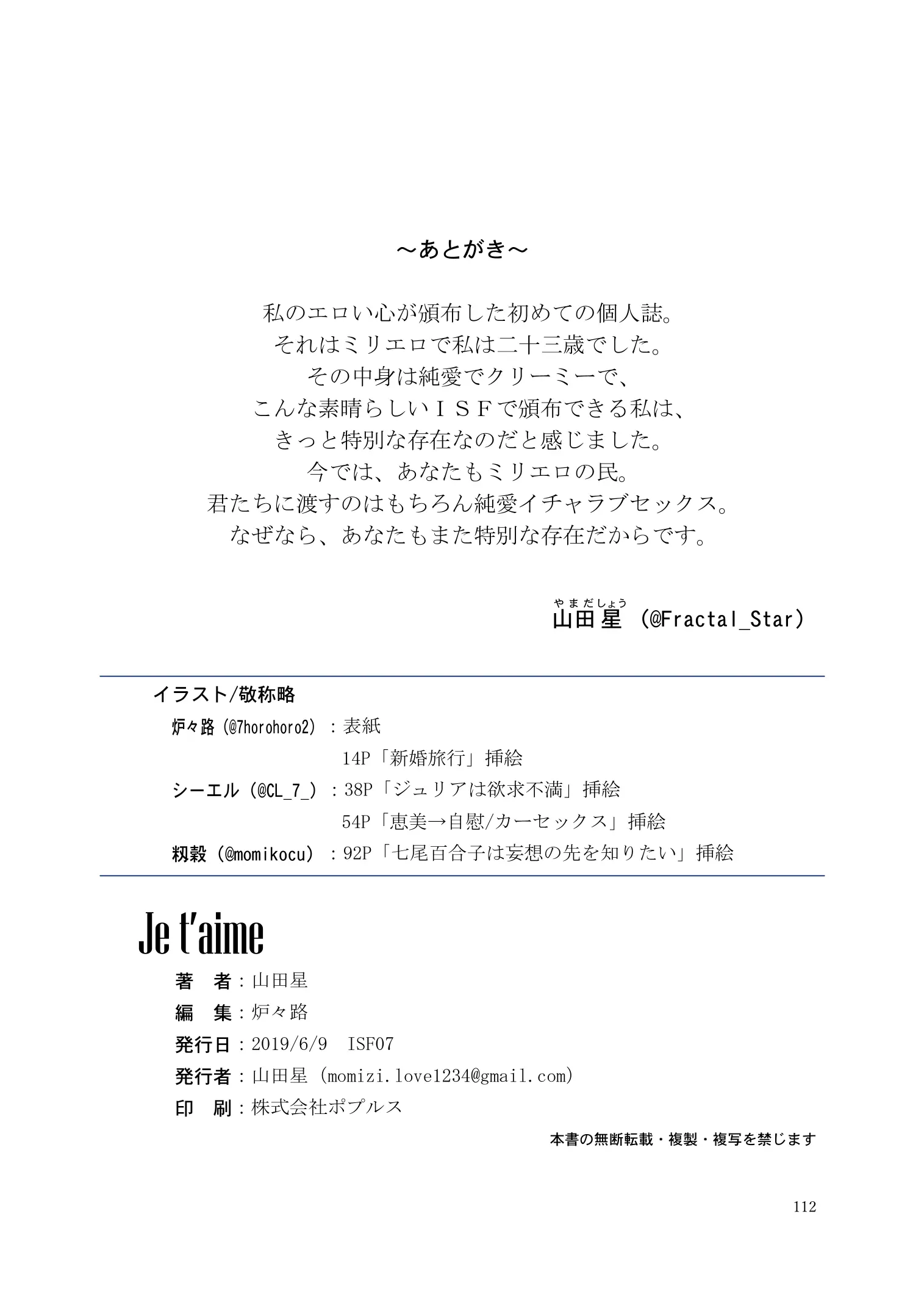 ～あとがき～

私のエロい心が頒布した初めての個人誌。
それはミリエロで私は二十三歳でした。
その中身は純愛でクリーミーで、
こんな素晴らしいＩＳＦで頒布できる私は、
きっと特別な存在なのだと感じました。
今では、あなたもミリエロの民。
君たちに渡すのはもちろん純愛イチャラブセックス。
なぜなら、あなたもまた特別な存在だからです。

やまだしょう
山田星（@Fractal_Star）

イラスト/敬称略

炉々路（@7horohoro2）：表紙
14P「新婚旅行」挿絵
シーエル（@CL_7_）：38P「ジュリアは欲求不満」挿絵
54P「恵美→自慰/カーセックス」挿絵
籾穀（@momikocu）：92P「七尾百合子は妄想の先を知りたい」挿絵

Je t'aime

著　者：山田星
編　集：炉々路
発行日：2019/6/9　ISF07
発行者：山田星（momizi.love1234@gmail.com）
印　刷：株式会社ポプルス

本書の無断転載・複製・複写を禁じます

112